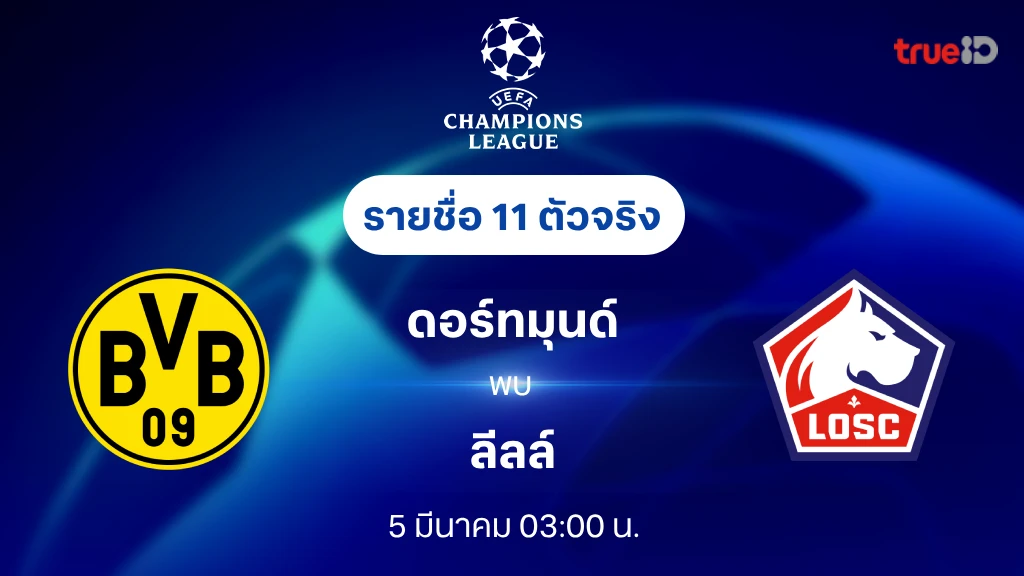 UEFA
CHAMPIONS
LEAGUE

trueID

รายชื่อ 11 ตัวจริง

BVB
09

ดอร์ทมุนด์

พบ

ลีลล์

LOSC

5 มีนาคม 03:00 น.